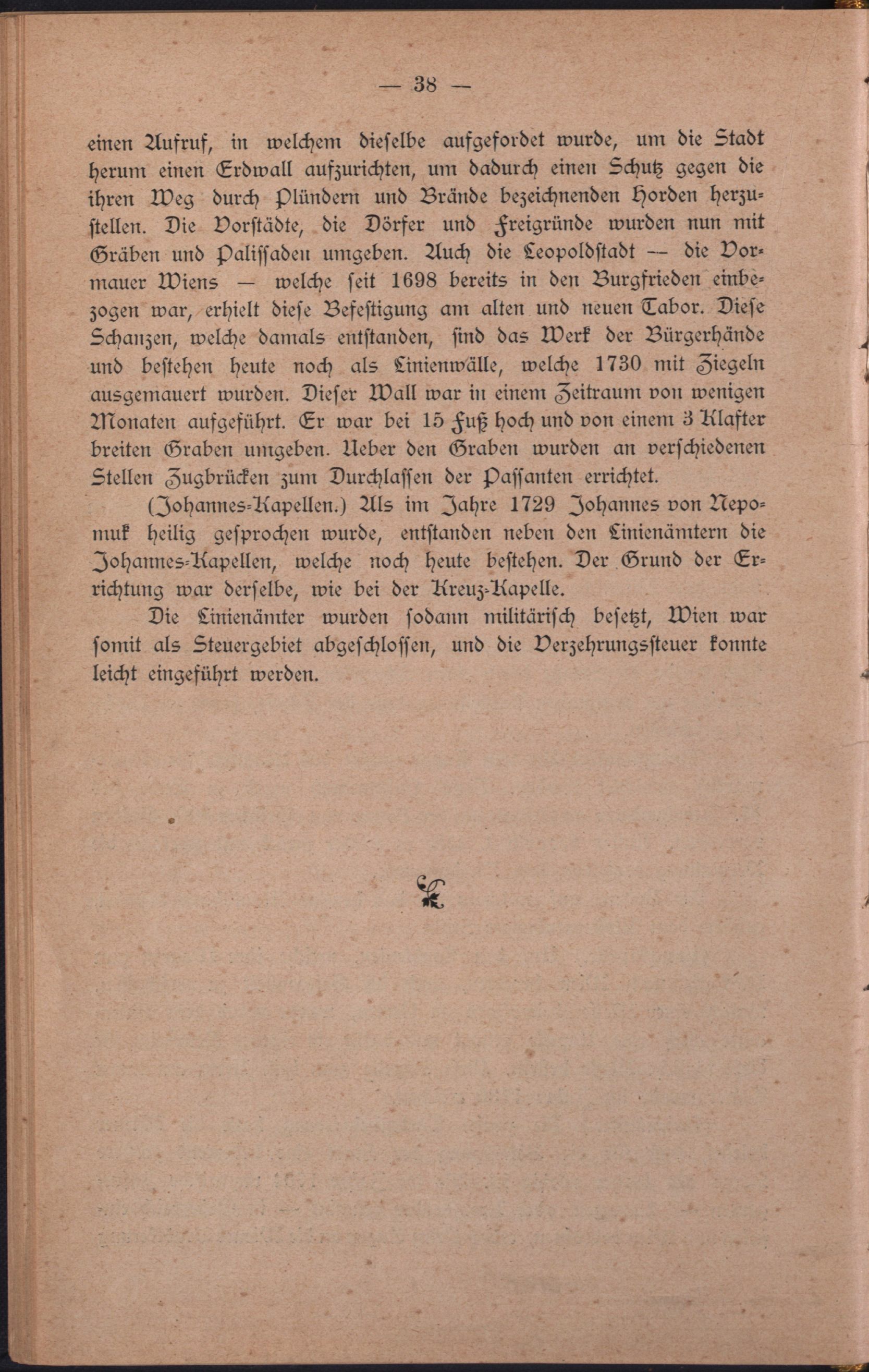 — 38 —

einen Aufruf, in welchem dieselbe aufgefordet wurde, um die Stadt herum einen Erdwall aufzurichten, um dadurch einen Schutz gegen die ihren Weg durch Plündern und Brände bezeichnenden Horden herzustellen. Die Vorstädte, die Dörfer und Freigründe wurden nun mit Gräben und Palissaden umgeben. Auch die Leopoldstadt — die Vormauer Wiens — welche seit 1698 bereits in den Burgfrieden einbezogen war, erhielt diese Befestigung am alten und neuen Tabor. Diese Schanzen, welche damals entstanden, sind das Werk der Bürgerhände und bestehen heute noch als Linienwälle, welche 1730 mit Ziegeln ausgemauert wurden. Dieser Wall war in einem Zeitraum von wenigen Monaten aufgeführt. Er war bei 15 Fuß hoch und von einem 3 Klafter breiten Graben umgeben. Ueber den Graben wurden an verschiedenen Stellen Zugbrücken zum Durchlassen der Passanten errichtet.

(Johannes-Kapellen.) Als im Jahre 1729 Johannes von Nepomuk heilig gesprochen wurde, entstanden neben den Linienämtern die Johannes-Kapellen, welche noch heute bestehen. Der Grund der Errichtung war derselbe, wie bei der Kreuz-Kapelle.

Die Linienämter wurden sodann militärisch besetzt, Wien war somit als Steuergebiet abgeschlossen, und die Verzehrungssteuer konnte leicht eingeführt werden.